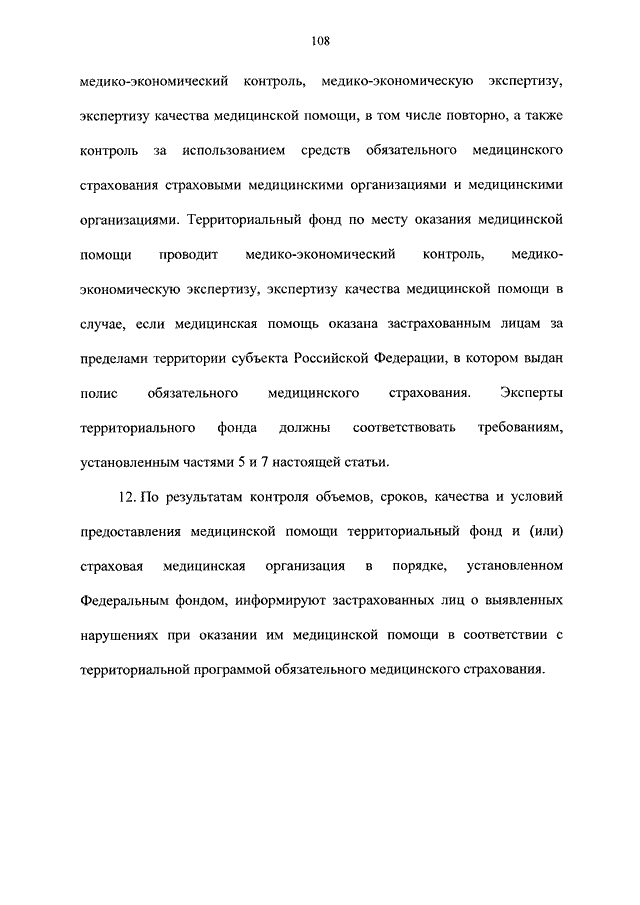 108

медико-экономический контроль, медико-экономическую экспертизу, экспертизу качества медицинской помощи, в том числе повторно, а также контроль за использованием средств обязательного медицинского страхования страховыми медицинскими организациями и медицинскими организациями. Территориальный фонд по месту оказания медицинской помощи проводит медико-экономический контроль, медико-экономическую экспертизу, экспертизу качества медицинской помощи в случае, если медицинская помощь оказана застрахованным лицам за пределами территории субъекта Российской Федерации, в котором выдан полис обязательного медицинского страхования. Эксперты территориального фонда должны соответствовать требованиям, установленным частями 5 и 7 настоящей статьи.

12. По результатам контроля объемов, сроков, качества и условий предоставления медицинской помощи территориальный фонд и (или) страховая медицинская организация в порядке, установленном Федеральным фондом, информируют застрахованных лиц о выявленных нарушениях при оказании им медицинской помощи в соответствии с территориальной программой обязательного медицинского страхования.